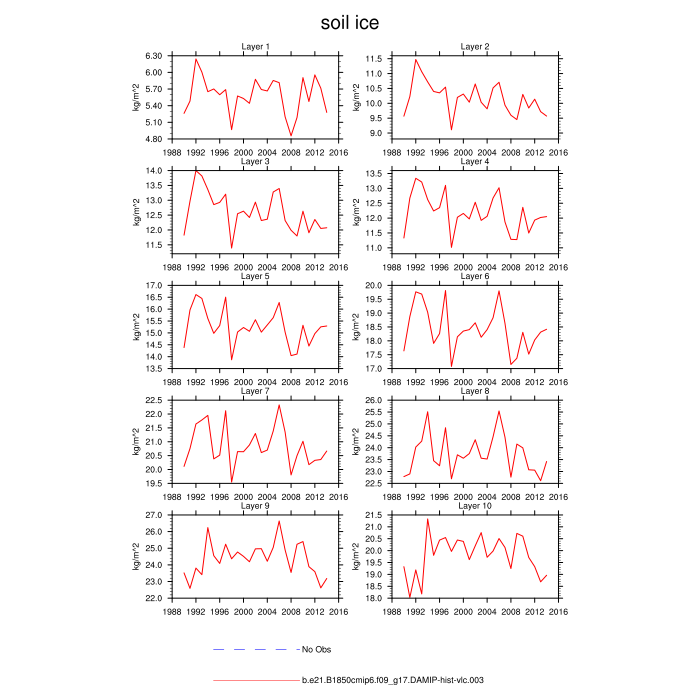 soil ice

Layer 1
kg/m^2
6.30
6.00
5.70
5.40
5.10
4.80
1988 1992 1996 2000 2004 2008 2012 2016

Layer 2
kg/m^2
11.5
11.0
10.5
10.0
9.5
9.0
1988 1992 1996 2000 2004 2008 2012 2016

Layer 3
kg/m^2
14.0
13.5
13.0
12.5
12.0
11.5
1988 1992 1996 2000 2004 2008 2012 2016

Layer 4
kg/m^2
13.5
13.0
12.5
12.0
11.5
11.0
1988 1992 1996 2000 2004 2008 2012 2016

Layer 5
kg/m^2
17.0
16.5
16.0
15.5
15.0
14.5
14.0
13.5
1988 1992 1996 2000 2004 2008 2012 2016

Layer 6
kg/m^2
20.0
19.5
19.0
18.5
18.0
17.5
17.0
1988 1992 1996 2000 2004 2008 2012 2016

Layer 7
kg/m^2
22.5
22.0
21.5
21.0
20.5
20.0
19.5
1988 1992 1996 2000 2004 2008 2012 2016

Layer 8
kg/m^2
26.0
25.5
25.0
24.5
24.0
23.5
23.0
22.5
1988 1992 1996 2000 2004 2008 2012 2016

Layer 9
kg/m^2
27.0
26.0
25.0
24.0
23.0
22.0
1988 1992 1996 2000 2004 2008 2012 2016

Layer 10
kg/m^2
21.5
21.0
20.5
20.0
19.5
19.0
18.5
18.0
1988 1992 1996 2000 2004 2008 2012 2016

No Obs

b.e21.B1850cmip6.f09_g17.DAMIP-hist-vlc.003